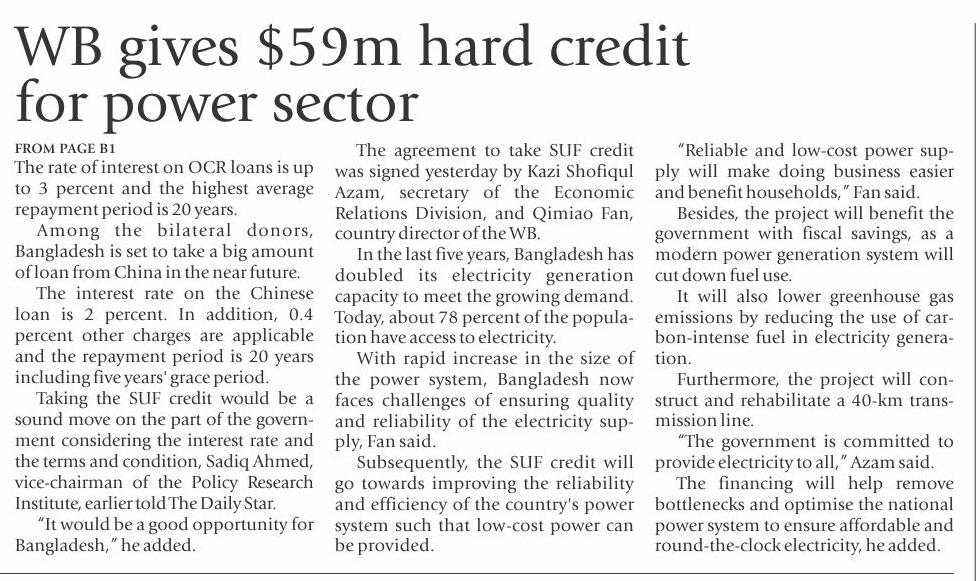 WB gives $59m hard credit for power sector

FROM PAGE B1
The rate of interest on OCR loans is up to 3 percent and the highest average repayment period is 20 years.

Among the bilateral donors, Bangladesh is set to take a big amount of loan from China in the near future.

The interest rate on the Chinese loan is 2 percent. In addition, 0.4 percent other charges are applicable and the repayment period is 20 years including five years' grace period.

Taking the SUF credit would be a sound move on the part of the government considering the interest rate and the terms and condition, Sadiq Ahmed, vice-chairman of the Policy Research Institute, earlier told The Daily Star.

"It would be a good opportunity for Bangladesh," he added.

The agreement to take SUF credit was signed yesterday by Kazi Shofiqul Azam, secretary of the Economic Relations Division, and Qimiao Fan, country director of the WB.

In the last five years, Bangladesh has doubled its electricity generation capacity to meet the growing demand. Today, about 78 percent of the population have access to electricity.

With rapid increase in the size of the power system, Bangladesh now faces challenges of ensuring quality and reliability of the electricity supply, Fan said.

Subsequently, the SUF credit will go towards improving the reliability and efficiency of the country's power system such that low-cost power can be provided.

"Reliable and low-cost power supply will make doing business easier and benefit households," Fan said.

Besides, the project will benefit the government with fiscal savings, as a modern power generation system will cut down fuel use.

It will also lower greenhouse gas emissions by reducing the use of carbon-intense fuel in electricity generation.

Furthermore, the project will construct and rehabilitate a 40-km transmission line.

"The government is committed to provide electricity to all," Azam said.

The financing will help remove bottlenecks and optimise the national power system to ensure affordable and round-the-clock electricity, he added.